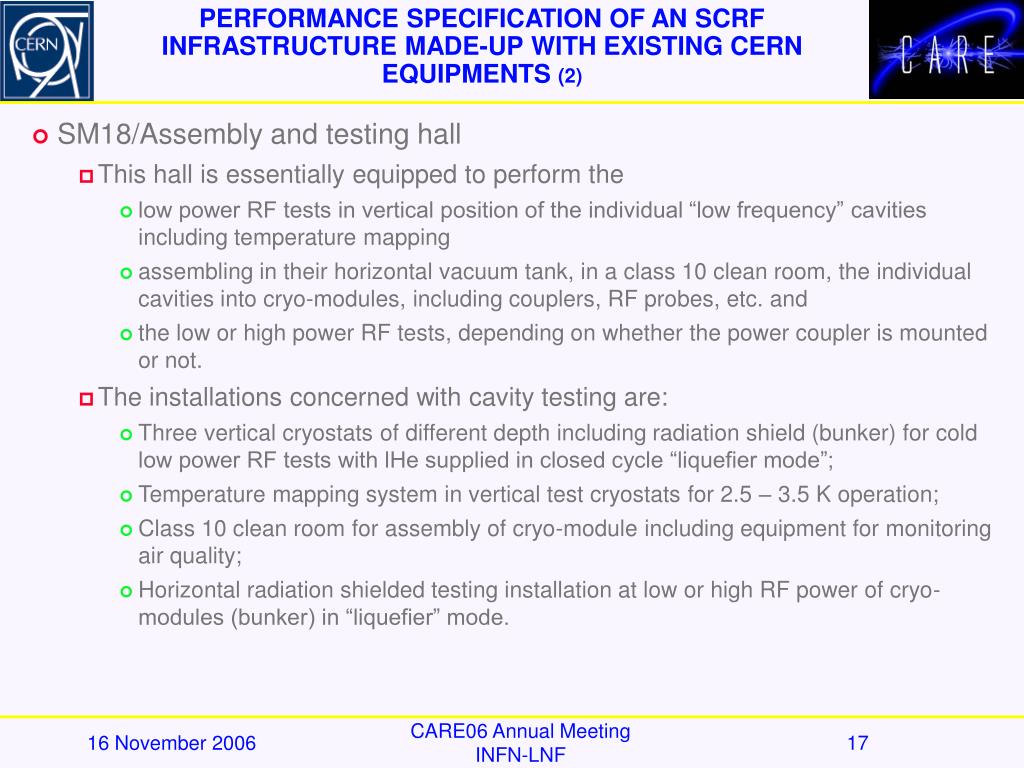 CERN

PERFORMANCE SPECIFICATION OF AN SCRF INFRASTRUCTURE MADE-UP WITH EXISTING CERN EQUIPMENTS (2)

CARE

SM18/Assembly and testing hall

This hall is essentially equipped to perform the

low power RF tests in vertical position of the individual “low frequency” cavities including temperature mapping

assembling in their horizontal vacuum tank, in a class 10 clean room, the individual cavities into cryo-modules, including couplers, RF probes, etc. and

the low or high power RF tests, depending on whether the power coupler is mounted or not.

The installations concerned with cavity testing are:

Three vertical cryostats of different depth including radiation shield (bunker) for cold low power RF tests with lHe supplied in closed cycle “liquefier mode”;

Temperature mapping system in vertical test cryostats for 2.5 – 3.5 K operation;

Class 10 clean room for assembly of cryo-module including equipment for monitoring air quality;

Horizontal radiation shielded testing installation at low or high RF power of cryo-modules (bunker) in “liquefier” mode.

16 November 2006

CARE06 Annual Meeting
INFN-LNF

17